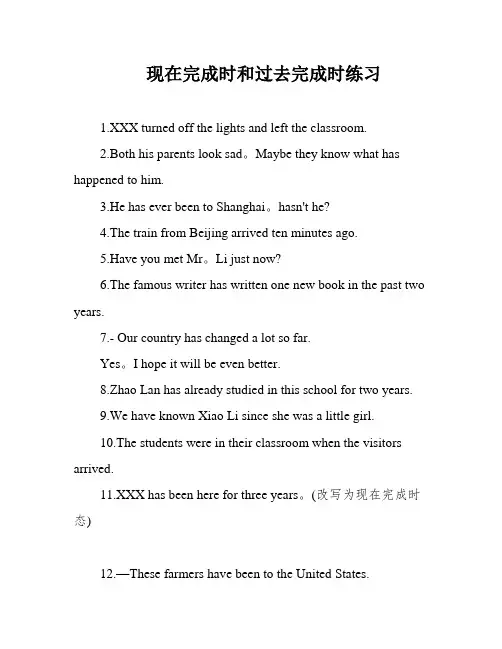 现在完成时和过去完成时练习

1.XXX turned off the lights and left the classroom.

2.Both his parents look sad。Maybe they know what has happened to him.

3.He has ever been to Shanghai。hasn't he?

4.The train from Beijing arrived ten minutes ago.

5.Have you met Mr。Li just now?

6.The famous writer has written one new book in the past two years.

7.- Our country has changed a lot so far.

Yes。I hope it will be even better.

8.Zhao Lan has already studied in this school for two years.

9.We have known Xiao Li since she was a little girl.

10.The students were in their classroom when the visitors arrived.

11.XXX has been here for three years。(改写为现在完成时态)

12.—These farmers have been to the United States.